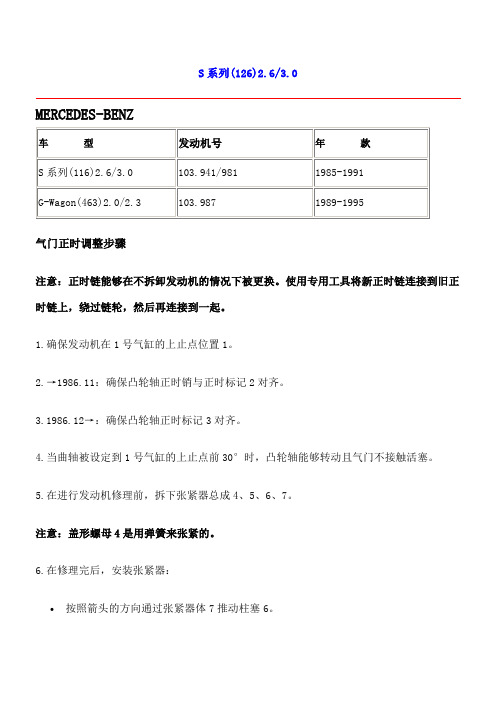 S 系列(126)2.6/3.0

MERCEDES-BENZ

| 车　　型 | 发动机号 | 年　　款 |
|---|---|---|
| S 系列(116)2.6/3.0 | 103.941/981 | 1985-1991 |
| G-Wagon(463)2.0/2.3 | 103.987 | 1989-1995 |

气门正时调整步骤

注意：正时链能够在不拆卸发动机的情况下被更换。使用专用工具将新正时链连接到旧正时链上，绕过链轮，然后再连接到一起。

1.确保发动机在 1 号气缸的上止点位置 1。

2.→1986.11：确保凸轮轴正时销与正时标记 2 对齐。

3.1986.12→：确保凸轮轴正时标记 3 对齐。

4.当曲轴被设定到 1 号气缸的上止点前 30° 时，凸轮轴能够转动且气门不接触活塞。

5.在进行发动机修理前，拆下张紧器总成 4、5、6、7。

注意：盖形螺母 4 是用弹簧来张紧的。

6.在修理完后，安装张紧器：

• 按照箭头的方向通过张紧器体 7 推动柱塞 6。